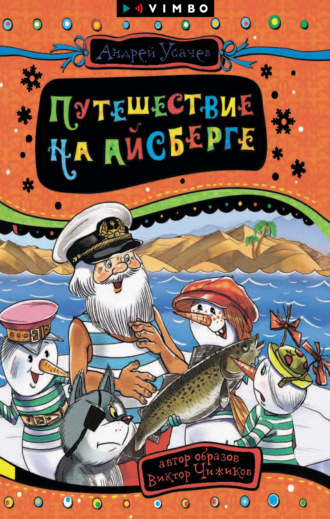 VIMBO

Андрей Усачев

ПУТЕШЕСТВИЕ НА АЙСБЕРГЕ

автор образов Виктор Чижиков